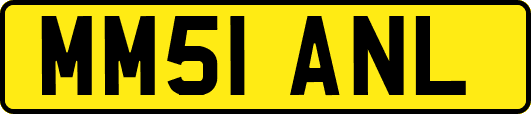 MM51 ANL